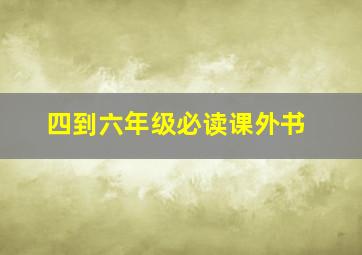 四到六年级必读课外书